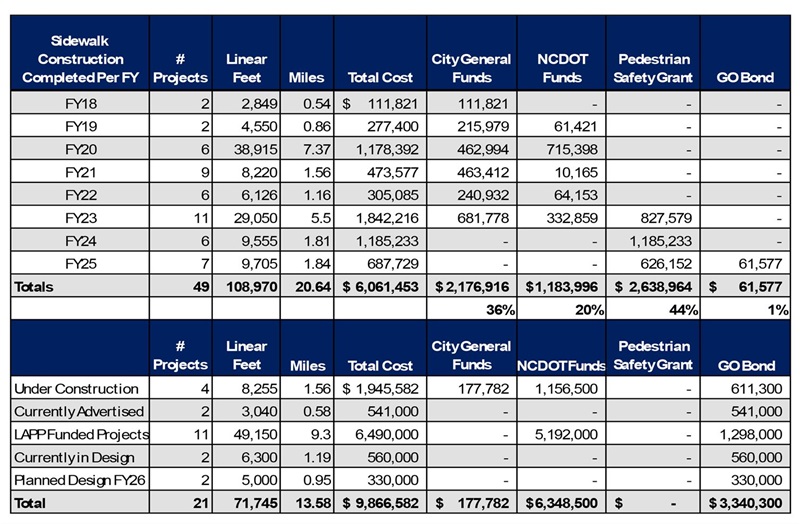 | Sidewalk Construction Completed Per FY | # Projects | Linear Feet | Miles | Total Cost | City General Funds | NCDOT Funds | Pedestrian Safety Grant | GO Bond |
|---|---|---|---|---|---|---|---|---|
| FY18 | 2 | 2,849 | 0.54 | $ 111,821 | 111,821 | - | - | - |
| FY19 | 2 | 4,550 | 0.86 | 277,400 | 215,979 | 61,421 | - | - |
| FY20 | 6 | 38,915 | 7.37 | 1,178,392 | 462,994 | 715,398 | - | - |
| FY21 | 9 | 8,220 | 1.56 | 473,577 | 463,412 | 10,165 | - | - |
| FY22 | 6 | 6,126 | 1.16 | 305,085 | 240,932 | 64,153 | - | - |
| FY23 | 11 | 29,050 | 5.5 | 1,842,216 | 681,778 | 332,859 | 827,579 | - |
| FY24 | 6 | 9,555 | 1.81 | 1,185,233 | - | - | 1,185,233 | - |
| FY25 | 7 | 9,705 | 1.84 | 687,729 | - | - | 626,152 | 61,577 |
| Totals | 49 | 108,970 | 20.64 | $ 6,061,453 | $ 2,176,916 | $1,183,996 | $ 2,638,964 | $ 61,577 |
| | | | | | 36% | 20% | 44% | 1% |
| | # Projects | Linear Feet | Miles | Total Cost | City General Funds | NCDOT Funds | Pedestrian Safety Grant | GO Bond |
| Under Construction | 4 | 8,255 | 1.56 | $ 1,945,582 | 177,782 | 1,156,500 | - | 611,300 |
| Currently Advertised | 2 | 3,040 | 0.58 | 541,000 | - | - | - | 541,000 |
| LAPP Funded Projects | 11 | 49,150 | 9.3 | 6,490,000 | - | 5,192,000 | - | 1,298,000 |
| Currently in Design | 2 | 6,300 | 1.19 | 560,000 | - | - | - | 560,000 |
| Planned Design FY26 | 2 | 5,000 | 0.95 | 330,000 | - | - | - | 330,000 |
| Total | 21 | 71,745 | 13.58 | $ 9,866,582 | $ 177,782 | $6,348,500 | $ - | $ 3,340,300 |